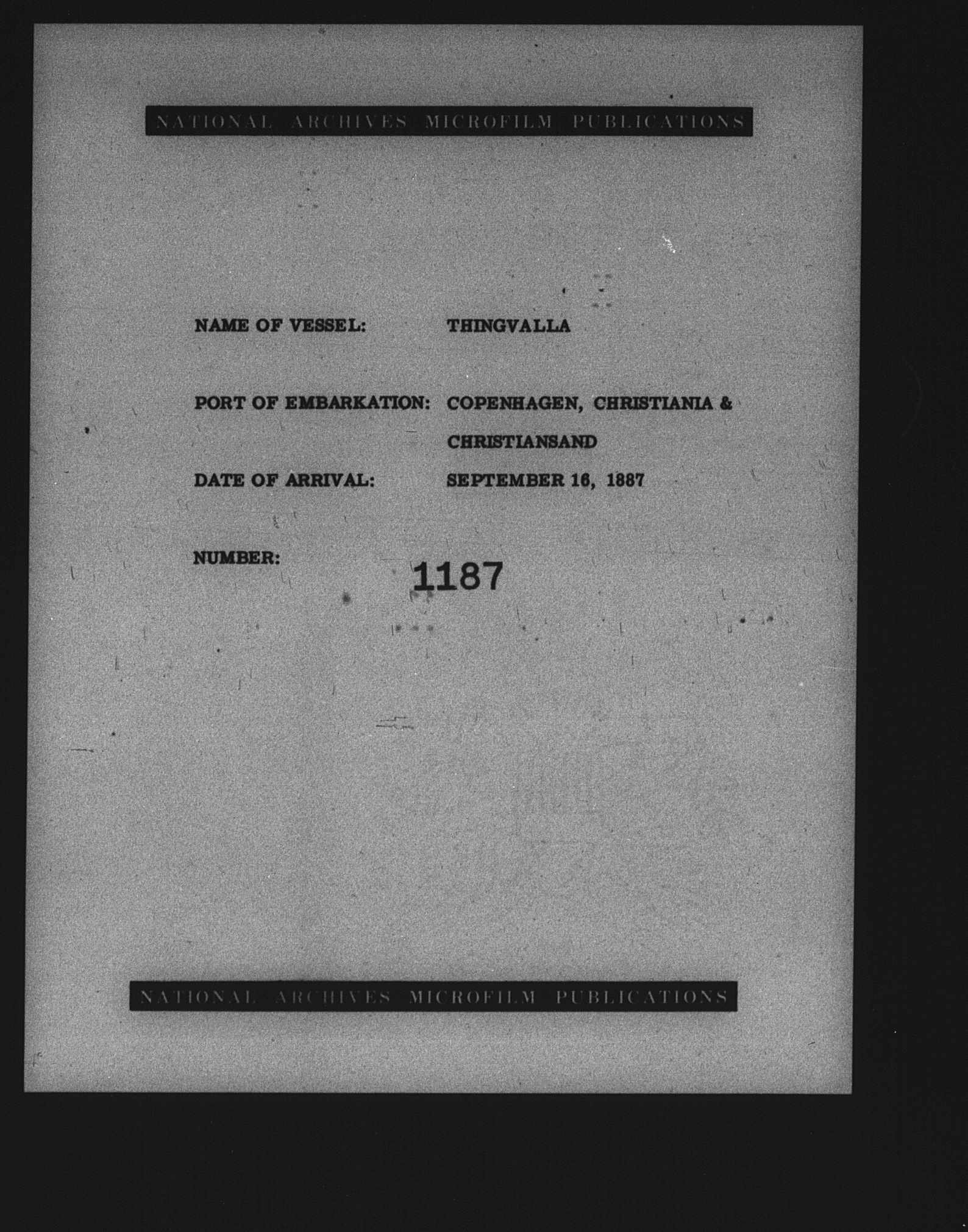 NATIONAL ARCHIVES MICROFILM PUBLICATIONS

NAME OF VESSEL: THINGVALLA

PORT OF EMBARKATION: COPENHAGEN, CHRISTIANIA & CHRISTIANSAND

DATE OF ARRIVAL: SEPTEMBER 16, 1887

NUMBER: 1187

NATIONAL ARCHIVES MICROFILM PUBLICATIONS